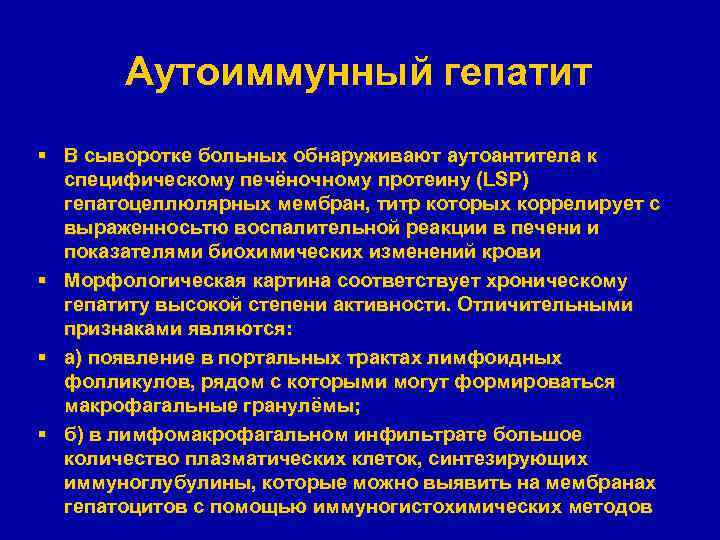 Аутоиммунный гепатит

▪ В сыворотке больных обнаруживают аутоантитела к специфическому печёночному протеину (LSP) гепатоцеллюлярных мембран, титр которых коррелирует с выраженностью воспалительной реакции в печени и показателями биохимических изменений крови

▪ Морфологическая картина соответствует хроническому гепатиту высокой степени активности. Отличительными признаками являются:

▪ а) появление в портальных трактах лимфоидных фолликулов, рядом с которыми могут формироваться макрофагальные гранулёмы;

▪ б) в лимфомакрофагальном инфильтрате большое количество плазматических клеток, синтезирующих иммуноглубулины, которые можно выявить на мембранах гепатоцитов с помощью иммуногистохимических методов